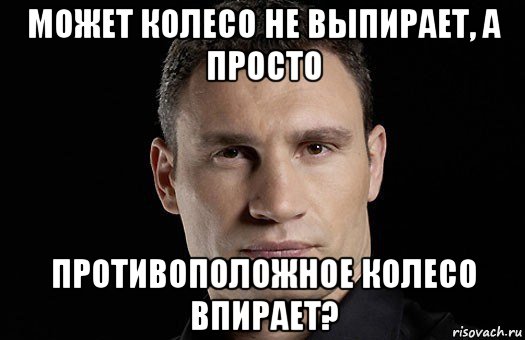 МОЖЕТ КОЛЕСО НЕ ВЫПИРАЕТ, А ПРОСТО

ПРОТИВОПОЛОЖНОЕ КОЛЕСО ВПИРАЕТ?

risovach.ru